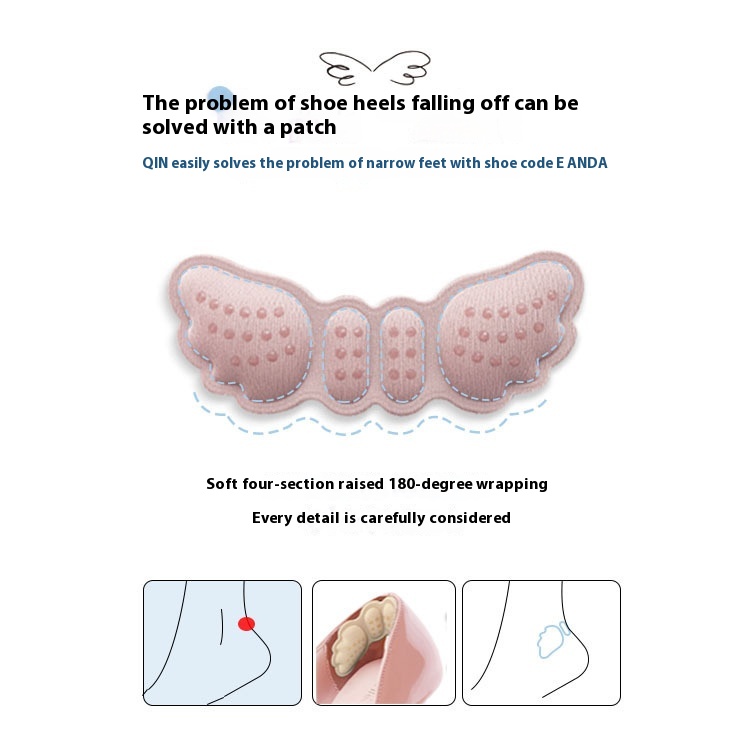 The problem of shoe heels falling off can be solved with a patch

QIN easily solves the problem of narrow feet with shoe code E ANDA

Soft four-section raised 180-degree wrapping

Every detail is carefully considered